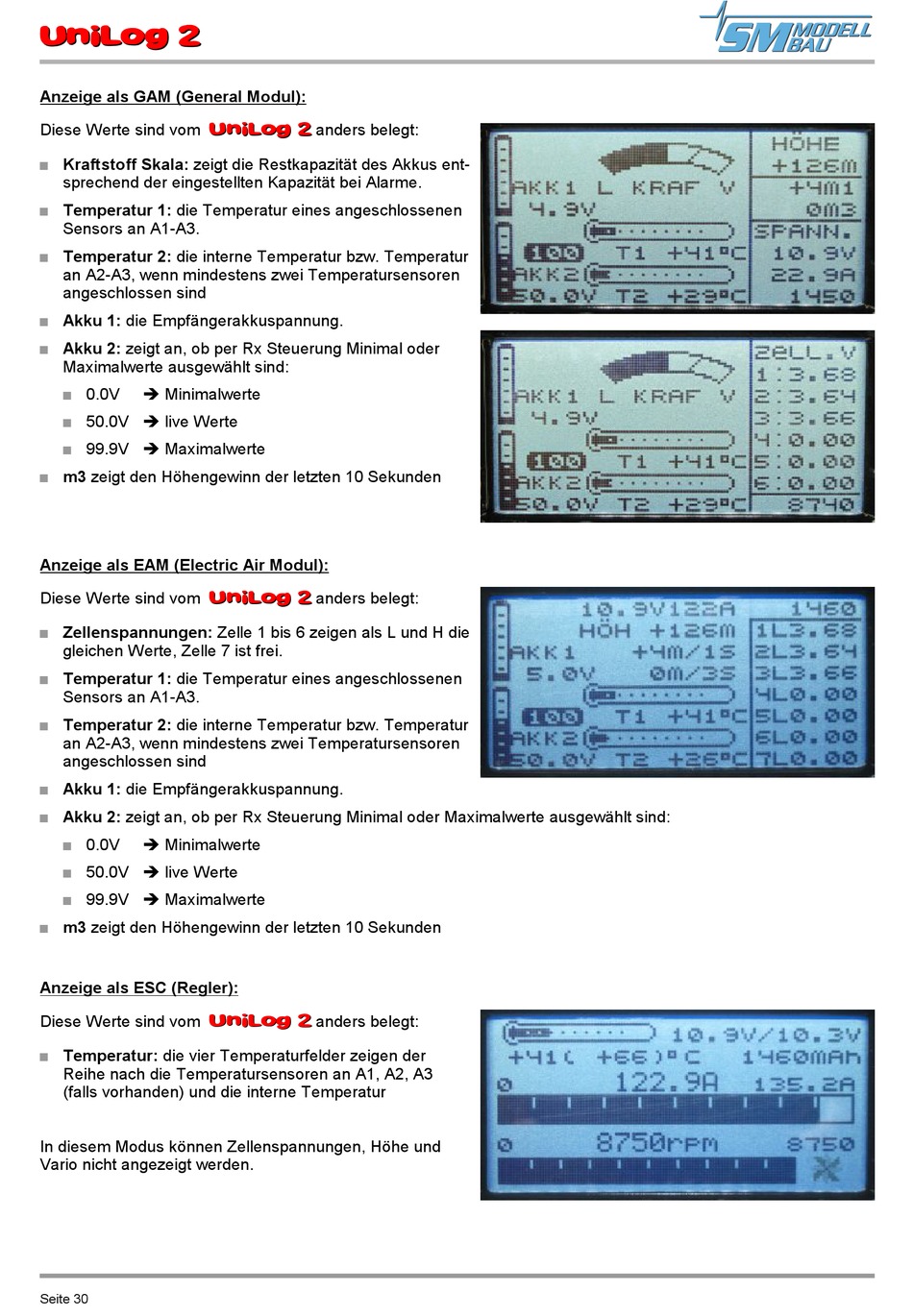 UniLog 2

SM MODELL BAU

Anzeige als GAM (General Modul):

Diese Werte sind vom UniLog 2 anders belegt:

■ Kraftstoff Skala: zeigt die Restkapazität des Akkus entsprechend der eingestellten Kapazität bei Alarme.

■ Temperatur 1: die Temperatur eines angeschlossenen Sensors an A1-A3.

■ Temperatur 2: die interne Temperatur bzw. Temperatur an A2-A3, wenn mindestens zwei Temperatursensoren angeschlossen sind

■ Akku 1: die Empfängerakkuspannung.

■ Akku 2: zeigt an, ob per Rx Steuerung Minimal oder Maximalwerte ausgewählt sind:

■ 0.0V ➔ Minimalwerte

■ 50.0V ➔ live Werte

■ 99.9V ➔ Maximalwerte

■ m3 zeigt den Höhengewinn der letzten 10 Sekunden

AKK1 L KRAF V
4.9V
100 T1 +41°C
AKK2
50.0V T2 +29°C
HÖHE
+126m
+4m1
0m3
SPANN.
10.9V
22.9A
1450

AKK1 L KRAF V
4.9V
100 T1 +41°C
AKK2
50.0V T2 +29°C
ZELL.V
1:3.68
2:3.64
3:3.66
4:0.00
5:0.00
6:0.00
8740

Anzeige als EAM (Electric Air Modul):

Diese Werte sind vom UniLog 2 anders belegt:

■ Zellenspannungen: Zelle 1 bis 6 zeigen als L und H die gleichen Werte, Zelle 7 ist frei.

■ Temperatur 1: die Temperatur eines angeschlossenen Sensors an A1-A3.

■ Temperatur 2: die interne Temperatur bzw. Temperatur an A2-A3, wenn mindestens zwei Temperatursensoren angeschlossen sind

■ Akku 1: die Empfängerakkuspannung.

■ Akku 2: zeigt an, ob per Rx Steuerung Minimal oder Maximalwerte ausgewählt sind:

■ 0.0V ➔ Minimalwerte

■ 50.0V ➔ live Werte

■ 99.9V ➔ Maximalwerte

■ m3 zeigt den Höhengewinn der letzten 10 Sekunden

10.9V122A 1460
HÖH +126m
AKK1 +4m/1S
5.0V 0m/3S
100 T1 +41°C
AKK2
50.0V T2 +26°C
1L3.68
2L3.64
3L3.66
4L0.00
5L0.00
6L0.00
7L0.00

Anzeige als ESC (Regler):

Diese Werte sind vom UniLog 2 anders belegt:

■ Temperatur: die vier Temperaturfelder zeigen der Reihe nach die Temperatursensoren an A1, A2, A3 (falls vorhanden) und die interne Temperatur

In diesem Modus können Zellenspannungen, Höhe und Vario nicht angezeigt werden.

10.9V/10.3V
+41( +66)°C 1460mAh
0 122.9A 135.2A
0 8750rpm 8750

Seite 30